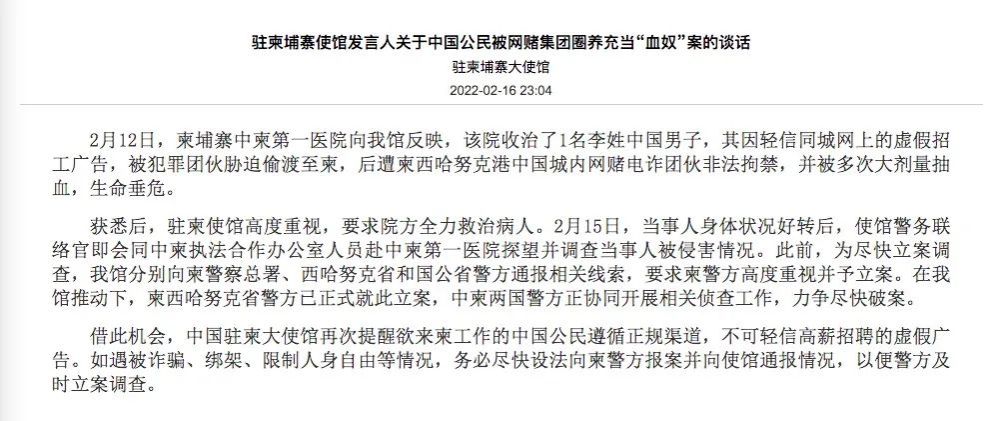 驻柬埔寨使馆发言人关于中国公民被网赌集团圈养充当“血奴”案的谈话

驻柬埔寨大使馆

2022-02-16 23:04

2月12日，柬埔寨中柬第一医院向我馆反映，该院收治了1名李姓中国男子，其因轻信同城网上的虚假招工广告，被犯罪团伙胁迫偷渡至柬，后遭柬西哈努克港中国城内网赌电诈团伙非法拘禁，并被多次大剂量抽血，生命垂危。

获悉后，驻柬使馆高度重视，要求院方全力救治病人。2月15日，当事人身体状况好转后，使馆警务联络官即会同中柬执法合作办公室人员赴中柬第一医院探望并调查当事人被侵害情况。此前，为尽快立案调查，我馆分别向柬警察总署、西哈努克省和国公省警方通报相关线索，要求柬警方高度重视并予立案。在我馆推动下，柬西哈努克省警方已正式就此立案，中柬两国警方正协同开展相关侦查工作，力争尽快破案。

借此机会，中国驻柬大使馆再次提醒欲来柬工作的中国公民遵循正规渠道，不可轻信高薪招聘的虚假广告。如遇被诈骗、绑架、限制人身自由等情况，务必尽快设法向柬警方报案并向使馆通报情况，以便警方及时立案调查。